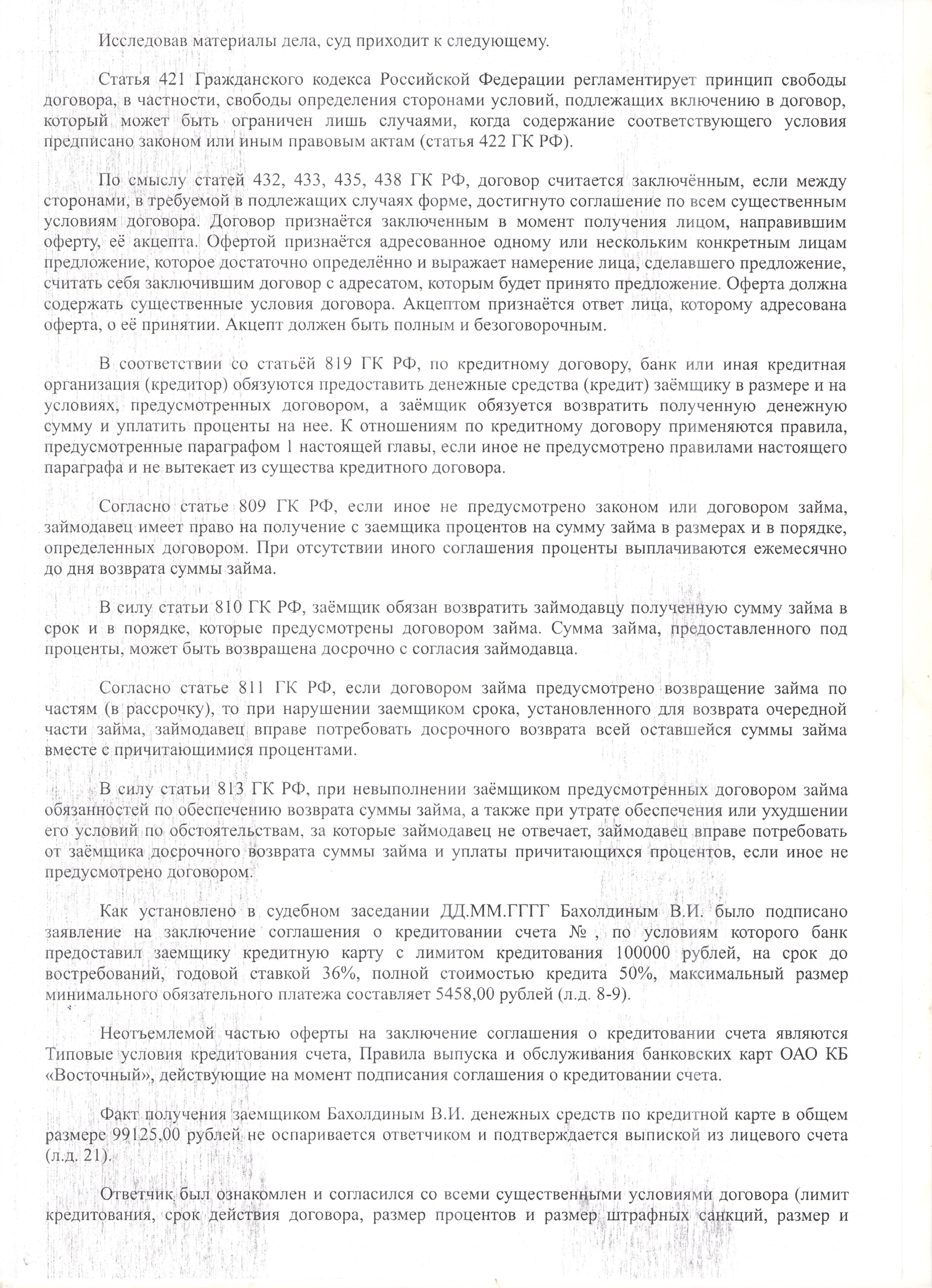 Исследовав материалы дела, суд приходит к следующему.

Статья 421 Гражданского кодекса Российской Федерации регламентирует принцип свободы договора, в частности, свободы определения сторонами условий, подлежащих включению в договор, который может быть ограничен лишь случаями, когда содержание соответствующего условия предписано законом или иным правовым актам (статья 422 ГК РФ).

По смыслу статей 432, 433, 435, 438 ГК РФ, договор считается заключённым, если между сторонами, в требуемой в подлежащих случаях форме, достигнуто соглашение по всем существенным условиям договора. Договор признаётся заключенным в момент получения лицом, направившим оферту, её акцепта. Офертой признаётся адресованное одному или нескольким конкретным лицам предложение, которое достаточно определённо и выражает намерение лица, сделавшего предложение, считать себя заключившим договор с адресатом, которым будет принято предложение. Оферта должна содержать существенные условия договора. Акцептом признаётся ответ лица, которому адресована оферта, о её принятии. Акцепт должен быть полным и безоговорочным.

В соответствии со статьёй 819 ГК РФ, по кредитному договору, банк или иная кредитная организация (кредитор) обязуются предоставить денежные средства (кредит) заёмщику в размере и на условиях, предусмотренных договором, а заёмщик обязуется возвратить полученную денежную сумму и уплатить проценты на нее. К отношениям по кредитному договору применяются правила, предусмотренные параграфом 1 настоящей главы, если иное не предусмотрено правилами настоящего параграфа и не вытекает из существа кредитного договора.

Согласно статье 809 ГК РФ, если иное не предусмотрено законом или договором займа, займодавец имеет право на получение с заемщика процентов на сумму займа в размерах и в порядке, определенных договором. При отсутствии иного соглашения проценты выплачиваются ежемесячно до дня возврата суммы займа.

В силу статьи 810 ГК РФ, заёмщик обязан возвратить займодавцу полученную сумму займа в срок и в порядке, которые предусмотрены договором займа. Сумма займа, предоставленного под проценты, может быть возвращена досрочно с согласия займодавца.

Согласно статье 811 ГК РФ, если договором займа предусмотрено возвращение займа по частям (в рассрочку), то при нарушении заемщиком срока, установленного для возврата очередной части займа, займодавец вправе потребовать досрочного возврата всей оставшейся суммы займа вместе с причитающимися процентами.

В силу статьи 813 ГК РФ, при невыполнении заёмщиком предусмотренных договором займа обязанностей по обеспечению возврата суммы займа, а также при утрате обеспечения или ухудшении его условий по обстоятельствам, за которые займодавец не отвечает, займодавец вправе потребовать от заёмщика досрочного возврата суммы займа и уплаты причитающихся процентов, если иное не предусмотрено договором.

Как установлено в судебном заседании ДД.ММ.ГГГГ Бахолдиным В.И. было подписано заявление на заключение соглашения о кредитовании счета № , по условиям которого банк предоставил заемщику кредитную карту с лимитом кредитования 100000 рублей, на срок до востребований, годовой ставкой 36%, полной стоимостью кредита 50%, максимальный размер минимального обязательного платежа составляет 5458,00 рублей (л.д. 8-9).

Неотъемлемой частью оферты на заключение соглашения о кредитовании счета являются Типовые условия кредитования счета, Правила выпуска и обслуживания банковских карт ОАО КБ «Восточный», действующие на момент подписания соглашения о кредитовании счета.

Факт получения заемщиком Бахолдиным В.И. денежных средств по кредитной карте в общем размере 99125,00 рублей не оспаривается ответчиком и подтверждается выпиской из лицевого счета (л.д. 21).

Ответчик был ознакомлен и согласился со всеми существенными условиями договора (лимит кредитования, срок действия договора, размер процентов и размер штрафных санкций, размер и